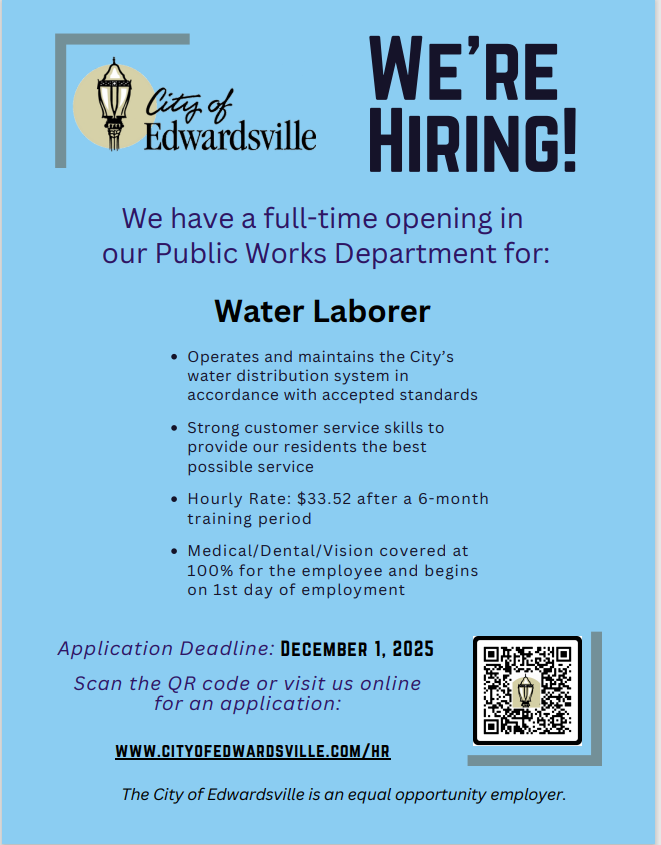 City of
Edwardsville

WE'RE
HIRING!

We have a full-time opening in our Public Works Department for:

Water Laborer

• Operates and maintains the City's water distribution system in accordance with accepted standards

• Strong customer service skills to provide our residents the best possible service

• Hourly Rate: $33.52 after a 6-month training period

• Medical/Dental/Vision covered at 100% for the employee and begins on 1st day of employment

Application Deadline: DECEMBER 1, 2025

Scan the QR code or visit us online for an application:

WWW.CITYOFEDWARDSVILLE.COM/HR

The City of Edwardsville is an equal opportunity employer.